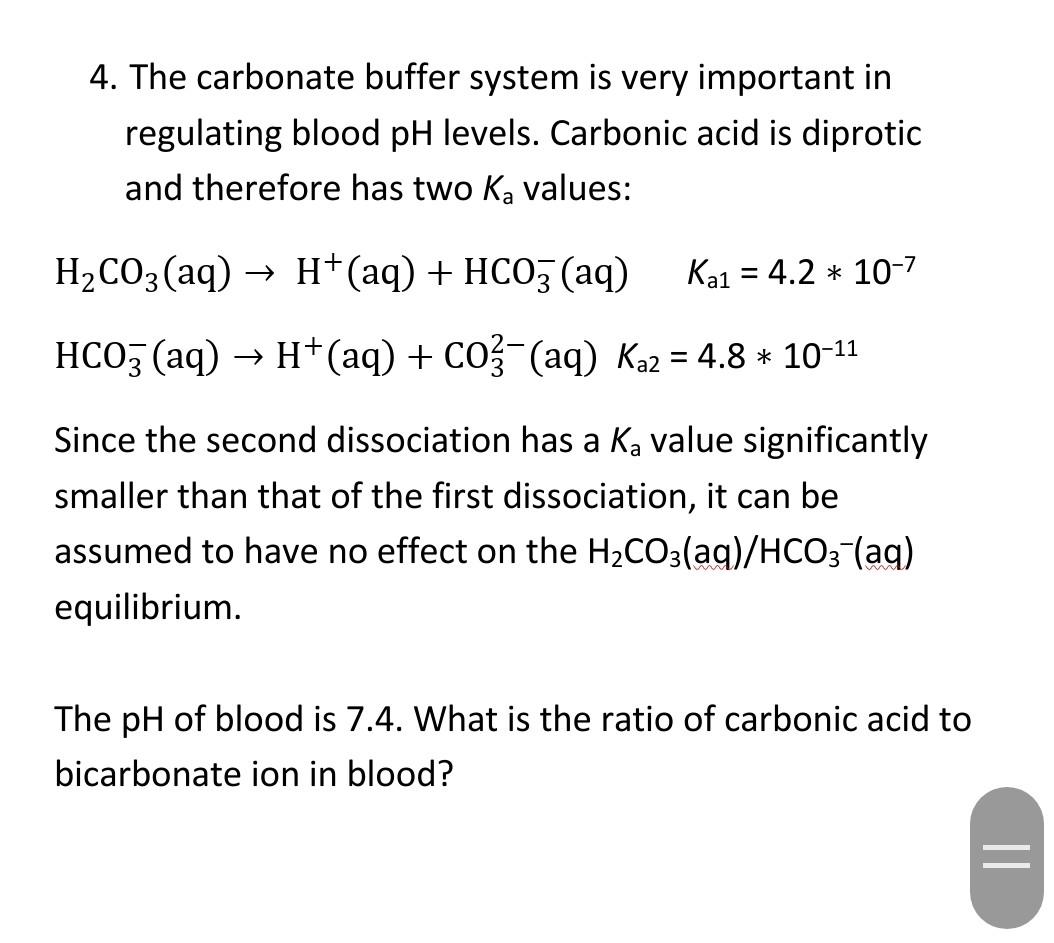 4. The carbonate buffer system is very important in regulating blood pH levels. Carbonic acid is diprotic and therefore has two $K_a$ values:

$H_2CO_3(aq) \rightarrow H^+(aq) + HCO_3^-(aq)$ $K_{a1} = 4.2 * 10^{-7}$

$HCO_3^-(aq) \rightarrow H^+(aq) + CO_3^{2-}(aq)$ $K_{a2} = 4.8 * 10^{-11}$

Since the second dissociation has a $K_a$ value significantly smaller than that of the first dissociation, it can be assumed to have no effect on the $H_2CO_3(aq)/HCO_3^-(aq)$ equilibrium.

The pH of blood is 7.4. What is the ratio of carbonic acid to bicarbonate ion in blood?